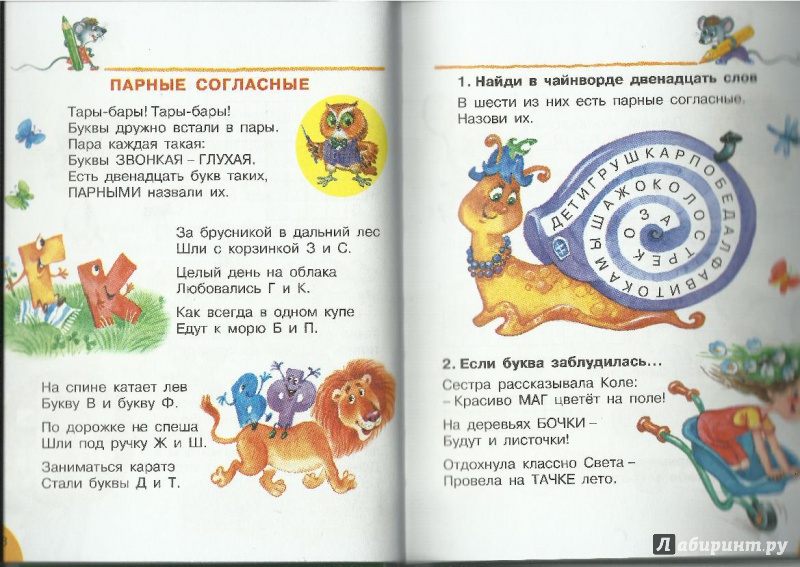 ПАРНЫЕ СОГЛАСНЫЕ

Тары-бары! Тары-бары!
Буквы дружно встали в пары.
Пара каждая такая:
Буквы ЗВОНКАЯ – ГЛУХАЯ.
Есть двенадцать букв таких,
ПАРНЫМИ назвали их.

За брусникой в дальний лес
Шли с корзинкой З и С.

Целый день на облака
Любовались Г и К.

Как всегда в одном купе
Едут к морю Б и П.

На спине катает лев
Букву В и букву Ф.

По дорожке не спеша
Шли под ручку Ж и Ш.

Заниматься каратэ
Стали буквы Д и Т.

1. Найди в чайнворде двенадцать слов

В шести из них есть парные согласные. Назови их.

ДЕТИГРУШКАРПОБЕДАЛФАВИТОКАМЫШАЖОКОЛОСТРЕКОЗА

2. Если буква заблудилась...

Сестра рассказывала Коле:
– Красиво МАГ цветёт на поле!

На деревьях БОЧКИ –
Будут и листочки!

Отдохнула классно Света –
Провела на ТАЧКЕ лето.

Лабиринт.ру